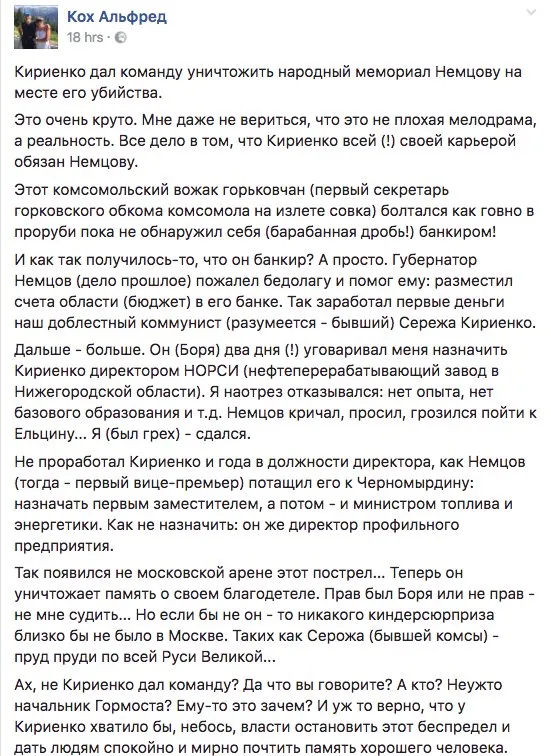 Кох Альфред
18 hrs ·

Кириенко дал команду уничтожить народный мемориал Немцову на месте его убийства.

Это очень круто. Мне даже не вериться, что это не плохая мелодрама, а реальность. Все дело в том, что Кириенко всей (!) своей карьерой обязан Немцову.

Этот комсомольский вожак горьковчан (первый секретарь горковского обкома комсомола на излете совка) болтался как говно в проруби пока не обнаружил себя (барабанная дробь!) банкиром!

И как так получилось-то, что он банкир? А просто. Губернатор Немцов (дело прошлое) пожалел бедолагу и помог ему: разместил счета области (бюджет) в его банке. Так заработал первые деньги наш доблестный коммунист (разумеется - бывший) Сережа Кириенко.

Дальше - больше. Он (Боря) два дня (!) уговаривал меня назначить Кириенко директором НОРСИ (нефтеперерабатывающий завод в Нижегородской области). Я наотрез отказывался: нет опыта, нет базового образования и т.д. Немцов кричал, просил, грозился пойти к Ельцину... Я (был грех) - сдался.

Не проработал Кириенко и года в должности директора, как Немцов (тогда - первый вице-премьер) потащил его к Черномырдину: назначать первым заместителем, а потом - и министром топлива и энергетики. Как не назначить: он же директор профильного предприятия.

Так появился не московской арене этот пострел... Теперь он уничтожает память о своем благодетеле. Прав был Боря или не прав - не мне судить... Но если бы не он - то никакого киндерсюрприза близко бы не было в Москве. Таких как Сережа (бывшей комсы) - пруд пруди по всей Руси Великой...

Ах, не Кириенко дал команду? Да что вы говорите? А кто? Неужто начальник Гормоста? Ему-то это зачем? И уж то верно, что у Кириенко хватило бы, небось, власти остановить этот беспредел и дать людям спокойно и мирно почтить память хорошего человека.